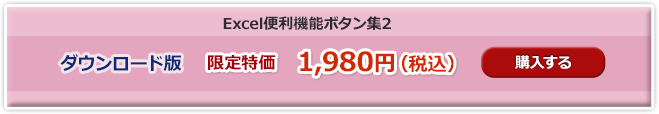 Excel便利機能ボタン集2

ダウンロード版 限定特価 1,980円（税込） 購入する